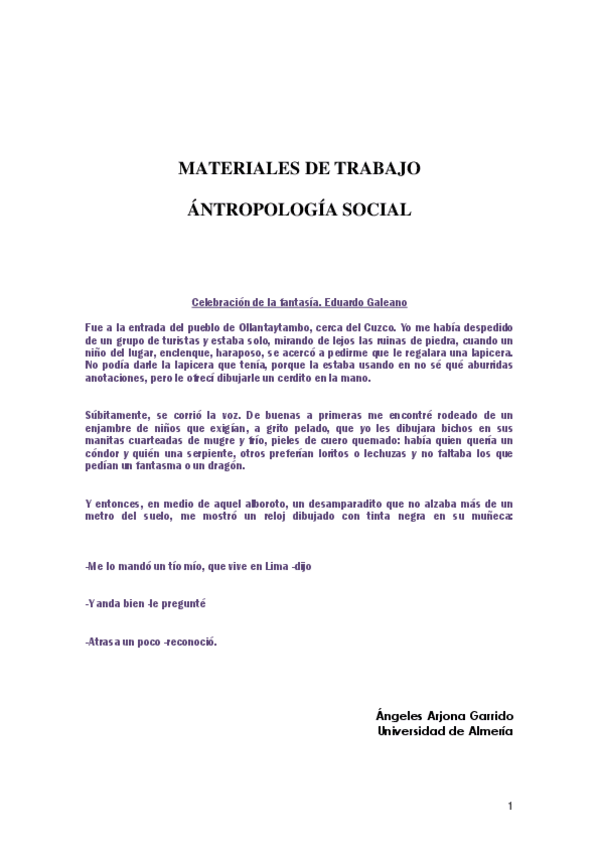 MATERIALES DE TRABAJO

ÁNTROPOLOGÍA SOCIAL

Celebración de la fantasía. Eduardo Galeano

Fue a la entrada del pueblo de Ollantaytambo, cerca del Cuzco. Yo me había despedido de un grupo de turistas y estaba solo, mirando de lejos las ruinas de piedra, cuando un niño del lugar, enclenque, haraposo, se acercó a pedirme que le regalara una lapicera. No podía darle la lapicera que tenía, porque la estaba usando en no sé qué aburridas anotaciones, pero le ofrecí dibujarle un cerdito en la mano.

Súbitamente, se corrió la voz. De buenas a primeras me encontré rodeado de un enjambre de niños que exigían, a grito pelado, que yo les dibujara bichos en sus manitas cuarteadas de mugre y frío, pieles de cuero quemado: había quien quería un cóndor y quién una serpiente, otros preferían loritos o lechuzas y no faltaba los que pedían un fantasma o un dragón.

Y entonces, en medio de aquel alboroto, un desamparadito que no alzaba más de un metro del suelo, me mostró un reloj dibujado con tinta negra en su muñeca:

-Me lo mandó un tío mío, que vive en Lima -dijo

-Y anda bien -le pregunté

-Atrasa un poco -reconoció.

Ángeles Arjona Garrido
Universidad de Almería

1